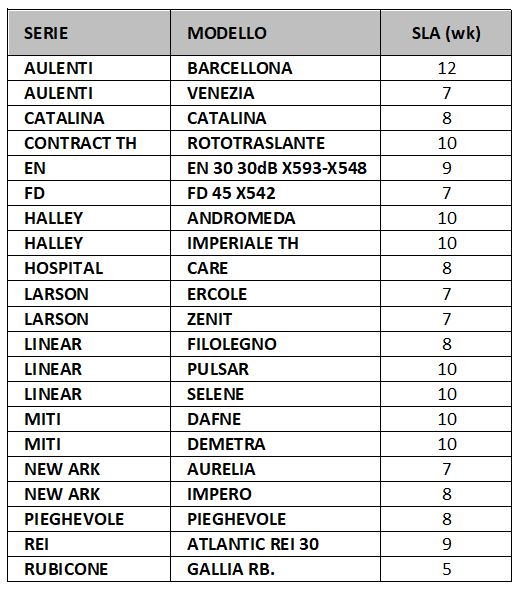 | SERIE | MODELLO | SLA (wk) |
|---|---|---|
| AULENTI | BARCELLONA | 12 |
| AULENTI | VENEZIA | 7 |
| CATALINA | CATALINA | 8 |
| CONTRACT TH | ROTOTRASLANTE | 10 |
| EN | EN 30 30dB X593-X548 | 9 |
| FD | FD 45 X542 | 7 |
| HALLEY | ANDROMEDA | 10 |
| HALLEY | IMPERIALE TH | 10 |
| HOSPITAL | CARE | 8 |
| LARSON | ERCOLE | 7 |
| LARSON | ZENIT | 7 |
| LINEAR | FILOLEGNO | 8 |
| LINEAR | PULSAR | 10 |
| LINEAR | SELENE | 10 |
| MITI | DAFNE | 10 |
| MITI | DEMETRA | 10 |
| NEW ARK | AURELIA | 7 |
| NEW ARK | IMPERO | 8 |
| PIEGHEVOLE | PIEGHEVOLE | 8 |
| REI | ATLANTIC REI 30 | 9 |
| RUBICONE | GALLIA RB. | 5 |